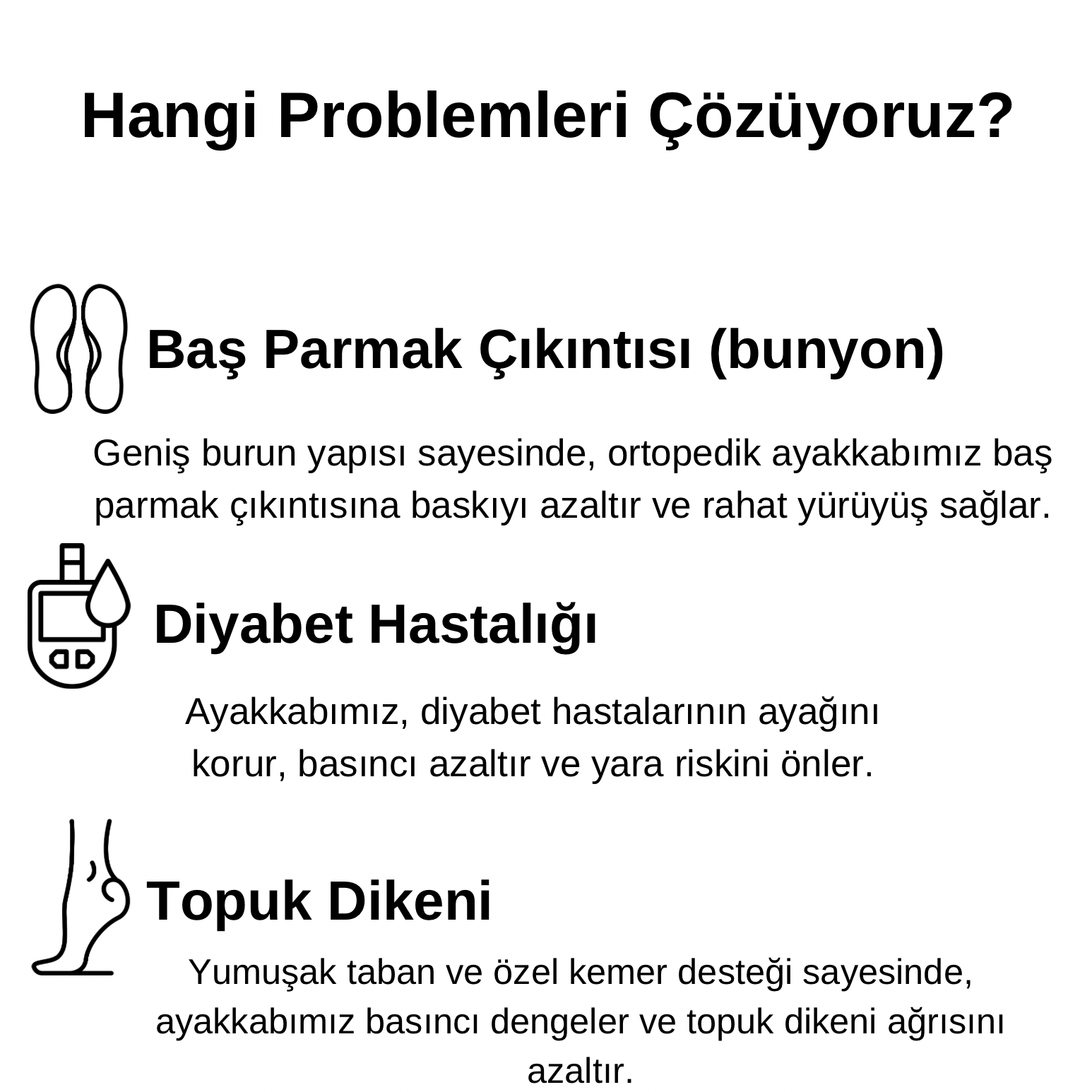 Hangi Problemleri Çözüyoruz?

Baş Parmak Çıkıntısı (bunyon)

Geniş burun yapısı sayesinde, ortopedik ayakkabımız baş parmak çıkıntısına baskıyı azaltır ve rahat yürüyüş sağlar.

Diyabet Hastalığı

Ayakkabımız, diyabet hastalarının ayağını korur, basıncı azaltır ve yara riskini önler.

Topuk Dikeni

Yumuşak taban ve özel kemer desteği sayesinde, ayakkabımız basıncı dengeler ve topuk dikeni ağrısını azaltır.